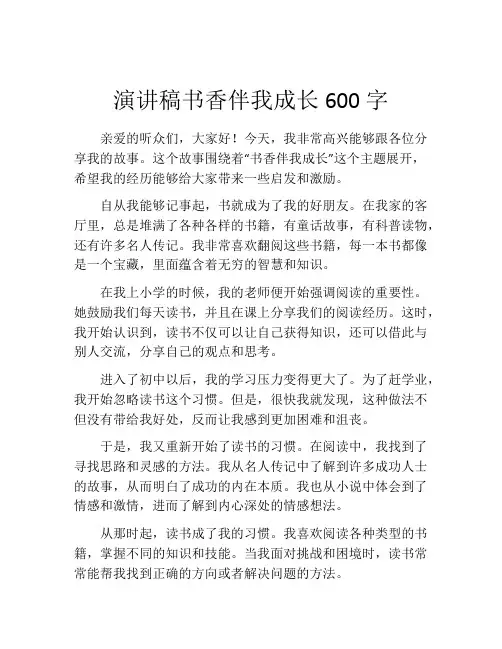 演讲稿书香伴我成长 600 字

亲爱的听众们，大家好！今天，我非常高兴能够跟各位分享我的故事。这个故事围绕着“书香伴我成长”这个主题展开，希望我的经历能够给大家带来一些启发和激励。

自从我能够记事起，书就成为了我的好朋友。在我家的客厅里，总是堆满了各种各样的书籍，有童话故事，有科普读物，还有许多名人传记。我非常喜欢翻阅这些书籍，每一本书都像是一个宝藏，里面蕴含着无穷的智慧和知识。

在我上小学的时候，我的老师便开始强调阅读的重要性。她鼓励我们每天读书，并且在课上分享我们的阅读经历。这时，我开始认识到，读书不仅可以让自己获得知识，还可以借此与别人交流，分享自己的观点和思考。

进入了初中以后，我的学习压力变得更大了。为了赶学业，我开始忽略读书这个习惯。但是，很快我就发现，这种做法不但没有带给我好处，反而让我感到更加困难和沮丧。

于是，我又重新开始了读书的习惯。在阅读中，我找到了寻找思路和灵感的方法。我从名人传记中了解到许多成功人士的故事，从而明白了成功的内在本质。我也从小说中体会到了情感和激情，进而了解到内心深处的情感想法。

从那时起，读书成了我的习惯。我喜欢阅读各种类型的书籍，掌握不同的知识和技能。当我面对挑战和困境时，读书常常能帮我找到正确的方向或者解决问题的方法。